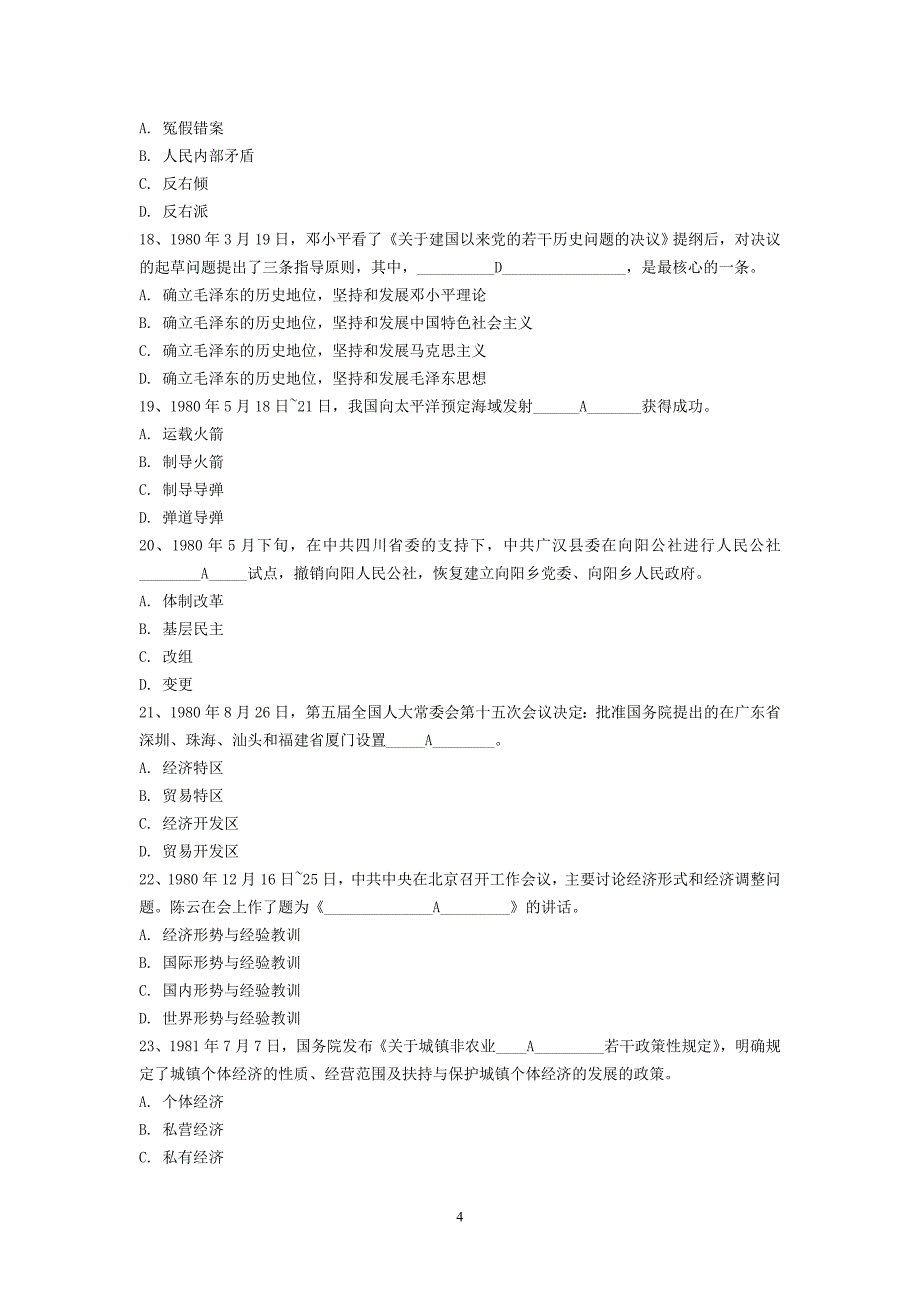 A. 冤假错案
B. 人民内部矛盾
C. 反右倾
D. 反右派
18、1980 年 3 月 19 日，邓小平看了《关于建国以来党的若干历史问题的决议》提纲后，对决议的起草问题提出了三条指导原则，其中，__________D________________，是最核心的一条。
A. 确立毛泽东的历史地位，坚持和发展邓小平理论
B. 确立毛泽东的历史地位，坚持和发展中国特色社会主义
C. 确立毛泽东的历史地位，坚持和发展马克思主义
D. 确立毛泽东的历史地位，坚持和发展毛泽东思想
19、1980 年 5 月 18 日~21 日，我国向太平洋预定海域发射______A_______获得成功。
A. 运载火箭
B. 制导火箭
C. 制导导弹
D. 弹道导弹
20、1980 年 5 月下旬，在中共四川省委的支持下，中共广汉县委在向阳公社进行人民公社________A_____试点，撤销向阳人民公社，恢复建立向阳乡党委、向阳乡人民政府。
A. 体制改革
B. 基层民主
C. 改组
D. 变更
21、1980 年 8 月 26 日，第五届全国人大常委会第十五次会议决定：批准国务院提出的在广东省深圳、珠海、汕头和福建省厦门设置_____A________。
A. 经济特区
B. 贸易特区
C. 经济开发区
D. 贸易开发区
22、1980 年 12 月 16 日~25 日，中共中央在北京召开工作会议，主要讨论经济形式和经济调整问题。陈云在会上作了题为《______________A_________》的讲话。
A. 经济形势与经验教训
B. 国际形势与经验教训
C. 国内形势与经验教训
D. 世界形势与经验教训
23、1981 年 7 月 7 日，国务院发布《关于城镇非农业____A_________若干政策性规定》，明确规定了城镇个体经济的性质、经营范围及扶持与保护城镇个体经济的发展的政策。
A. 个体经济
B. 私营经济
C. 私有经济

4